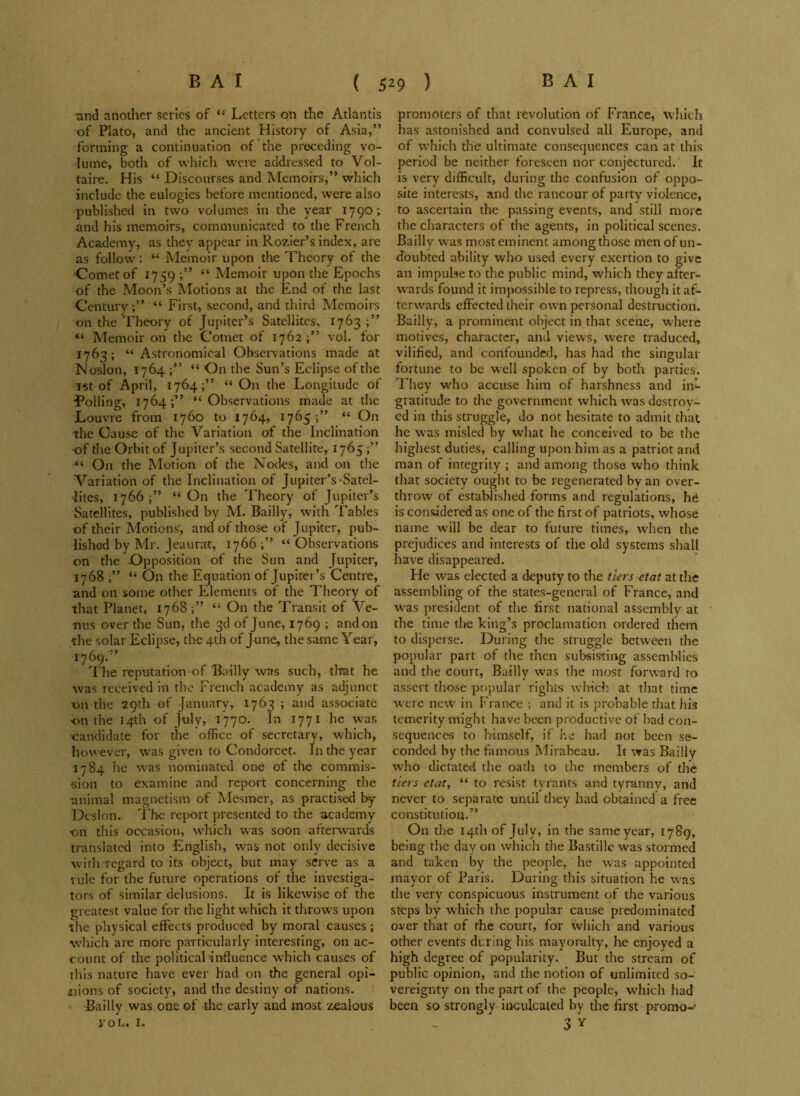 BAI ( 529 ) BAI

and another series of “ Letters on the Atlantis of Plato, and the ancient History of Asia,” forming a continuation of the preceding volume, both of which were addressed to Voltaire. His “ Discourses and Memoirs,” which include the eulogies before mentioned, were also published in two volumes in the year 1790; and his memoirs, communicated to the French Academy, as they appear in Rozier’s index, are as follow: “ Memoir upon the Theory of the Comet of 1759;” “ Memoir upon the Epochs of the Moon’s Motions at the End of the last Century;” “ First, second, and third Memoirs on the Theory of Jupiter’s Satellites, 1763;” “ Memoir on the Comet of 1762;” vol. for 1763; “ Astronomical Observations made at Noslon, 1764;” “ On the Sun’s Eclipse of the 1st of April, 1764;” “ On the Longitude of Polling, 1764;” “ Observations made at the Louvre from 1760 to 1764, 1765;” “ On the Cause of the Variation of the Inclination of the Orbit of Jupiter’s second Satellite, 1765;” “ On the Motion of the Nodes, and on the Variation of the Inclination of Jupiter’s Satellites, 1766;” “ On the Theory of Jupiter’s Satellites, published by M. Bailly, with Tables of their Motions, and of those of Jupiter, published by Mr. Jeaurat, 1766;” “ Observations on the Opposition of the Sun and Jupiter, 1768;” “ On the Equation of Jupiter’s Centre, and on some other Elements of the Theory of that Planet, 1768;” “ On the Transit of Venus over the Sun, the 3d of June, 1769; and on the solar Eclipse, the 4th of June, the same Year, 1769.”

The reputation of Bailly was such, that he was received in the French academy as adjunct on the 29th of January, 1763; and associate on the 14th of July, 1770. In 1771 he was candidate for the office of secretary, which, however, was given to Condorcet. In the year 1784 he was nominated one of the commission to examine and report concerning the animal magnetism of Mesmer, as practised by Deslon. The report presented to the academy on this occasion, which was soon afterwards translated into English, was not only decisive with regard to its object, but may serve as a rule for the future operations of the investigators of similar delusions. It is likewise of the greatest value for the light which it throws upon the physical effects produced by moral causes; which are more particularly interesting, on account of the political influence which causes of this nature have ever had on the general opinions of society, and the destiny of nations.

Bailly was one of the early and most zealous promoters of that revolution of France, which has astonished and convulsed all Europe, and of which the ultimate consequences can at this period be neither foreseen nor conjectured. It is very difficult, during the confusion of opposite interests, and the rancour of party violence, to ascertain the passing events, and still more the characters of the agents, in political scenes. Bailly was most eminent among those men of undoubted ability who used every exertion to give an impulse to the public mind, which they afterwards found it impossible to repress, though it afterwards effected their own personal destruction. Bailly, a prominent object in that scene, where motives, character, and views, were traduced, vilified, and confounded, has had the singular fortune to be well spoken of by both parties. They who accuse him of harshness and ingratitude to the government which was destroyed in this struggle, do not hesitate to admit that he was misled by what he conceived to be the highest duties, calling upon him as a patriot and man of integrity; and among those who think that society ought to be regenerated by an overthrow of established forms and regulations, he is considered as one of the first of patriots, whose name will be dear to future times, when the prejudices and interests of the old systems shall have disappeared.

He was elected a deputy to the tiers etat at the assembling of the states-general of France, and was president of the first national assembly at the time the king’s proclamation ordered them to disperse. During the struggle between the popular part of the then subsisting assemblies and the court, Bailly was the most forward to assert those popular rights which at that time were new in France; and it is probable that his temerity might have been productive of bad consequences to himself, if he had not been seconded by the famous Mirabeau. It was Bailly who dictated the oath to the members of the tiers etat, “ to resist tyrants and tyranny, and never to separate until they had obtained a free constitution.”

On the 14th of July, in the same year, 1789, being the day on which the Bastille was stormed and taken by the people, he was appointed mayor of Paris. During this situation he was the very conspicuous instrument of the various steps by which the popular cause predominated over that of the court, for which and various other events during his mayoralty, he enjoyed a high degree of popularity. But the stream of public opinion, and the notion of unlimited sovereignty on the part of the people, which had been so strongly inculcated by the first promo-

VOL. I. 3 Y